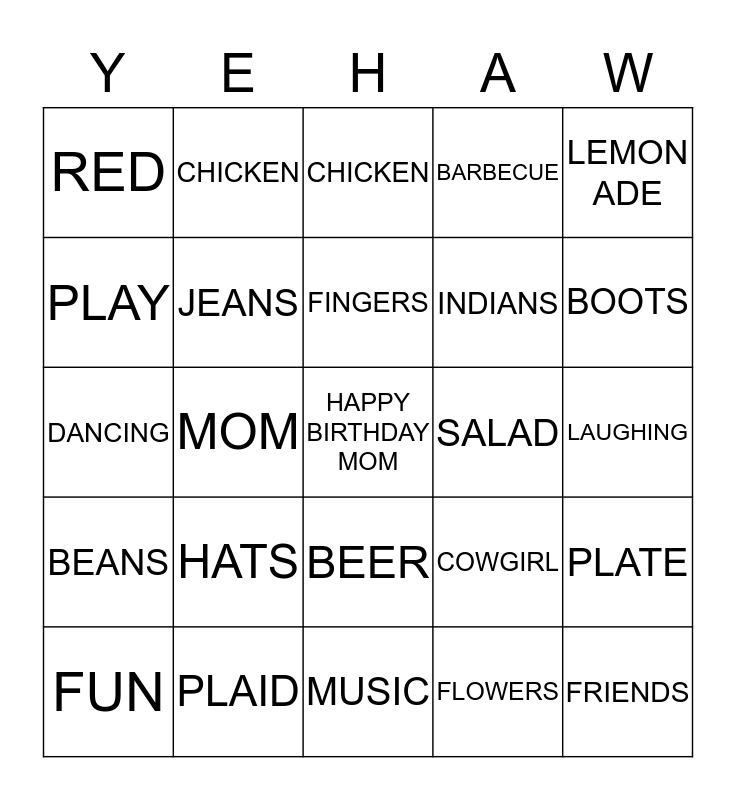 | Y | E | H | A | W |
|---|---|---|---|---|
| RED | CHICKEN | CHICKEN | BARBECUE | LEMON ADE |
| PLAY | JEANS | FINGERS | INDIANS | BOOTS |
| DANCING | MOM | HAPPY BIRTHDAY MOM | SALAD | LAUGHING |
| BEANS | HATS | BEER | COWGIRL | PLATE |
| FUN | PLAID | MUSIC | FLOWERS | FRIENDS |